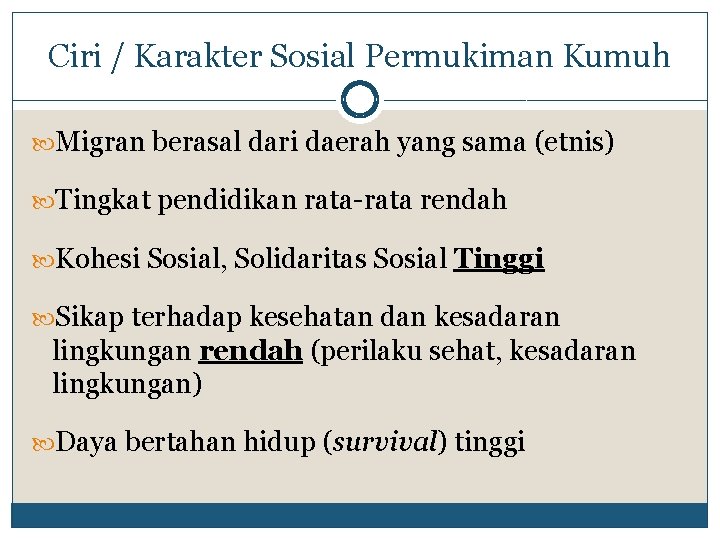 Ciri / Karakter Sosial Permukiman Kumuh

Migran berasal dari daerah yang sama (etnis)

Tingkat pendidikan rata-rata rendah

Kohesi Sosial, Solidaritas Sosial Tinggi

Sikap terhadap kesehatan dan kesadaran lingkungan rendah (perilaku sehat, kesadaran lingkungan)

Daya bertahan hidup (survival) tinggi